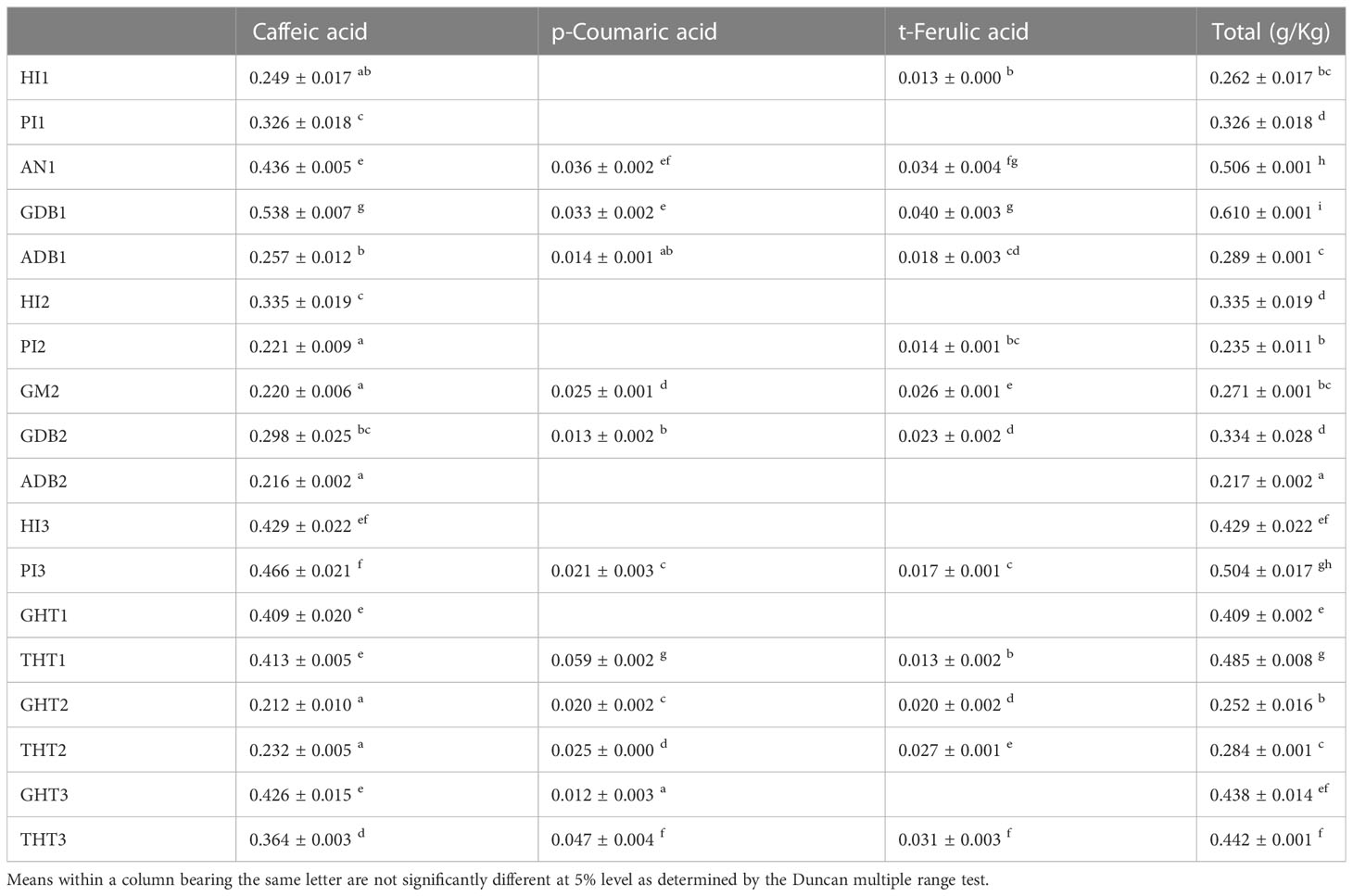 | | Caffeic acid | p-Coumaric acid | t-Ferulic acid | Total (g/Kg) |
|---|---|---|---|---|
| HI1 | $0.249 \pm 0.017$ $^{ab}$ | | $0.013 \pm 0.000$ $^{b}$ | $0.262 \pm 0.017$ $^{bc}$ |
| PI1 | $0.326 \pm 0.018$ $^{c}$ | | | $0.326 \pm 0.018$ $^{d}$ |
| AN1 | $0.436 \pm 0.005$ $^{e}$ | $0.036 \pm 0.002$ $^{ef}$ | $0.034 \pm 0.004$ $^{fg}$ | $0.506 \pm 0.001$ $^{h}$ |
| GDB1 | $0.538 \pm 0.007$ $^{g}$ | $0.033 \pm 0.002$ $^{e}$ | $0.040 \pm 0.003$ $^{g}$ | $0.610 \pm 0.001$ $^{i}$ |
| ADB1 | $0.257 \pm 0.012$ $^{b}$ | $0.014 \pm 0.001$ $^{ab}$ | $0.018 \pm 0.003$ $^{cd}$ | $0.289 \pm 0.001$ $^{c}$ |
| HI2 | $0.335 \pm 0.019$ $^{c}$ | | | $0.335 \pm 0.019$ $^{d}$ |
| PI2 | $0.221 \pm 0.009$ $^{a}$ | | $0.014 \pm 0.001$ $^{bc}$ | $0.235 \pm 0.011$ $^{b}$ |
| GM2 | $0.220 \pm 0.006$ $^{a}$ | $0.025 \pm 0.001$ $^{d}$ | $0.026 \pm 0.001$ $^{e}$ | $0.271 \pm 0.001$ $^{bc}$ |
| GDB2 | $0.298 \pm 0.025$ $^{bc}$ | $0.013 \pm 0.002$ $^{b}$ | $0.023 \pm 0.002$ $^{d}$ | $0.334 \pm 0.028$ $^{d}$ |
| ADB2 | $0.216 \pm 0.002$ $^{a}$ | | | $0.217 \pm 0.002$ $^{a}$ |
| HI3 | $0.429 \pm 0.022$ $^{ef}$ | | | $0.429 \pm 0.022$ $^{ef}$ |
| PI3 | $0.466 \pm 0.021$ $^{f}$ | $0.021 \pm 0.003$ $^{c}$ | $0.017 \pm 0.001$ $^{c}$ | $0.504 \pm 0.017$ $^{gh}$ |
| GHT1 | $0.409 \pm 0.020$ $^{e}$ | | | $0.409 \pm 0.002$ $^{e}$ |
| THT1 | $0.413 \pm 0.005$ $^{e}$ | $0.059 \pm 0.002$ $^{g}$ | $0.013 \pm 0.002$ $^{b}$ | $0.485 \pm 0.008$ $^{g}$ |
| GHT2 | $0.212 \pm 0.010$ $^{a}$ | $0.020 \pm 0.002$ $^{c}$ | $0.020 \pm 0.002$ $^{d}$ | $0.252 \pm 0.016$ $^{b}$ |
| THT2 | $0.232 \pm 0.005$ $^{a}$ | $0.025 \pm 0.000$ $^{d}$ | $0.027 \pm 0.001$ $^{e}$ | $0.284 \pm 0.001$ $^{c}$ |
| GHT3 | $0.426 \pm 0.015$ $^{e}$ | $0.012 \pm 0.003$ $^{a}$ | | $0.438 \pm 0.014$ $^{ef}$ |
| THT3 | $0.364 \pm 0.003$ $^{d}$ | $0.047 \pm 0.004$ $^{f}$ | $0.031 \pm 0.003$ $^{f}$ | $0.442 \pm 0.001$ $^{f}$ |

Means within a column bearing the same letter are not significantly different at 5% level as determined by the Duncan multiple range test.